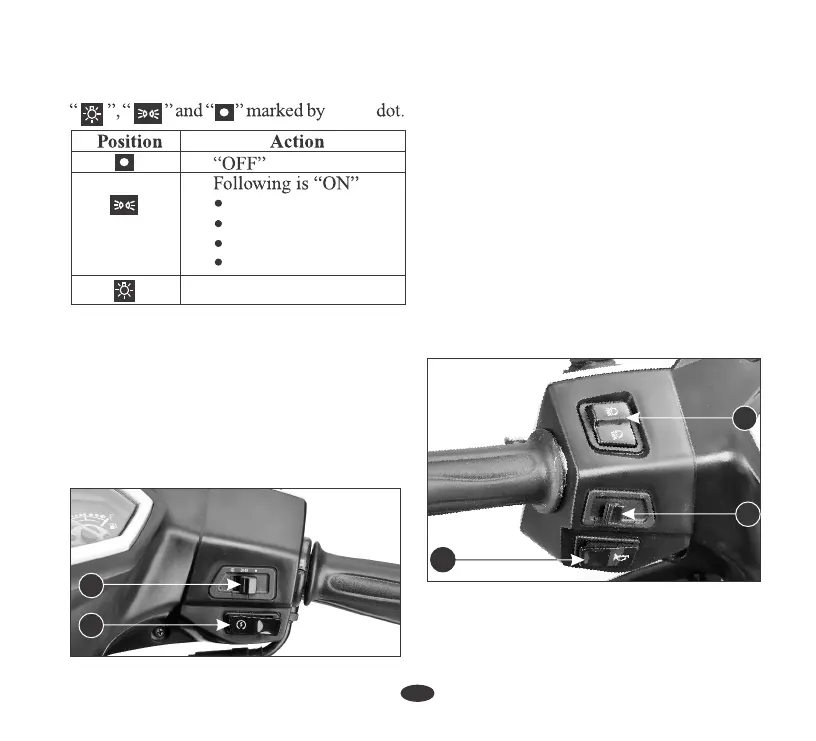 " ", " " and " " marked by dot.

| Position | Action |
|---|---|
| | "OFF" |
| | Following is "ON" • • • • |
| | |